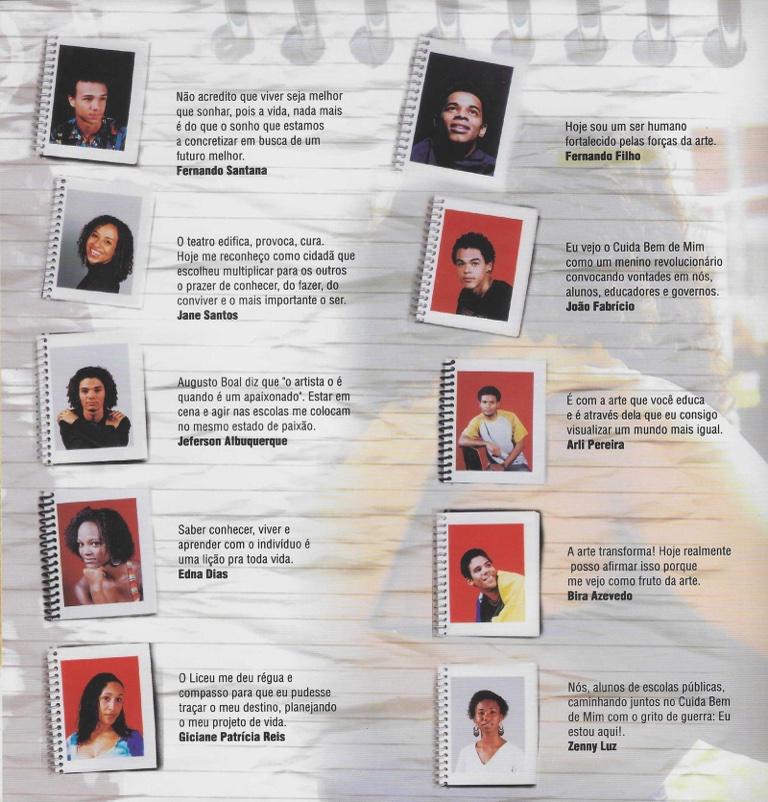 Não acredito que viver seja melhor que sonhar, pois a vida, nada mais é do que o sonho que estamos a concretizar em busca de um futuro melhor.
Fernando Santana

O teatro edifica, provoca, cura. Hoje me reconheço como cidadã que escolheu multiplicar para os outros o prazer de conhecer, do fazer, do conviver e o mais importante o ser.
Jane Santos

Augusto Boal diz que "o artista o é quando é um apaixonado". Estar em cena e agir nas escolas me colocam no mesmo estado de paixão.
Jeferson Albuquerque

Saber conhecer, viver e aprender com o indivíduo é uma lição pra toda vida.
Edna Dias

O Liceu me deu régua e compasso para que eu pudesse traçar o meu destino, planejando o meu projeto de vida.
Giciane Patrícia Reis

Hoje sou um ser humano fortalecido pelas forças da arte.
Fernando Filho

Eu vejo o Cuida Bem de Mim como um menino revolucionário convocando vontades em nós, alunos, educadores e governos.
João Fabrício

É com a arte que você educa e é através dela que eu consigo visualizar um mundo mais igual.
Arli Pereira

A arte transforma! Hoje realmente posso afirmar isso porque me vejo como fruto da arte.
Bira Azevedo

Nós, alunos de escolas públicas, caminhando juntos no Cuida Bem de Mim com o grito de guerra: Eu estou aqui!.
Zenny Luz